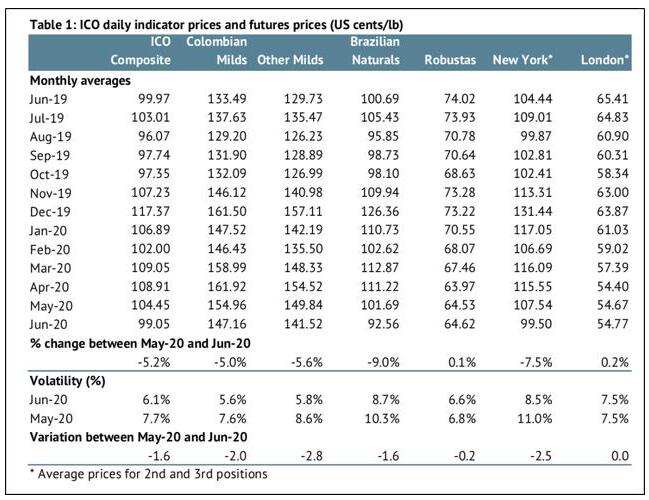 Table 1: ICO daily indicator prices and futures prices (US cents/lb)

| | ICO Composite | Colombian Milds | Other Milds | Brazilian Naturals | Robustas | New York* | London* |
|---|---|---|---|---|---|---|---|
| **Monthly averages** | | | | | | | |
| Jun-19 | 99.97 | 133.49 | 129.73 | 100.69 | 74.02 | 104.44 | 65.41 |
| Jul-19 | 103.01 | 137.63 | 135.47 | 105.43 | 73.93 | 109.01 | 64.83 |
| Aug-19 | 96.07 | 129.20 | 126.23 | 95.85 | 70.78 | 99.87 | 60.90 |
| Sep-19 | 97.74 | 131.90 | 128.89 | 98.73 | 70.64 | 102.81 | 60.31 |
| Oct-19 | 97.35 | 132.09 | 126.99 | 98.10 | 68.63 | 102.41 | 58.34 |
| Nov-19 | 107.23 | 146.12 | 140.98 | 109.94 | 73.28 | 113.31 | 63.00 |
| Dec-19 | 117.37 | 161.50 | 157.11 | 126.36 | 73.22 | 131.44 | 63.87 |
| Jan-20 | 106.89 | 147.52 | 142.19 | 110.73 | 70.55 | 117.05 | 61.03 |
| Feb-20 | 102.00 | 146.43 | 135.50 | 102.62 | 68.07 | 106.69 | 59.02 |
| Mar-20 | 109.05 | 158.99 | 148.33 | 112.87 | 67.46 | 116.09 | 57.39 |
| Apr-20 | 108.91 | 161.92 | 154.52 | 111.22 | 63.97 | 115.55 | 54.40 |
| May-20 | 104.45 | 154.96 | 149.84 | 101.69 | 64.53 | 107.54 | 54.67 |
| Jun-20 | 99.05 | 147.16 | 141.52 | 92.56 | 64.62 | 99.50 | 54.77 |
| **% change between May-20 and Jun-20** | | | | | | | |
| | -5.2% | -5.0% | -5.6% | -9.0% | 0.1% | -7.5% | 0.2% |
| **Volatility (%)** | | | | | | | |
| Jun-20 | 6.1% | 5.6% | 5.8% | 8.7% | 6.6% | 8.5% | 7.5% |
| May-20 | 7.7% | 7.6% | 8.6% | 10.3% | 6.8% | 11.0% | 7.5% |
| **Variation between May-20 and Jun-20** | | | | | | | |
| | -1.6 | -2.0 | -2.8 | -1.6 | -0.2 | -2.5 | 0.0 |

* Average prices for 2nd and 3rd positions